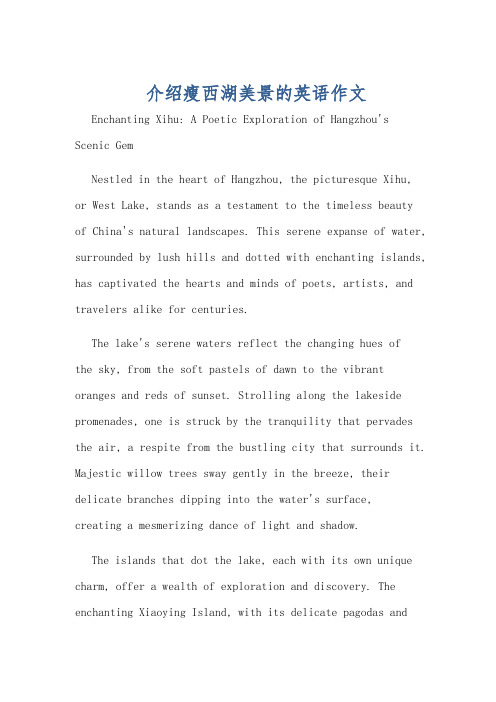 介绍瘦西湖美景的英语作文

Enchanting Xihu: A Poetic Exploration of Hangzhou's Scenic Gem

Nestled in the heart of Hangzhou, the picturesque Xihu, or West Lake, stands as a testament to the timeless beauty of China's natural landscapes. This serene expanse of water, surrounded by lush hills and dotted with enchanting islands, has captivated the hearts and minds of poets, artists, and travelers alike for centuries.

The lake's serene waters reflect the changing hues of the sky, from the soft pastels of dawn to the vibrant oranges and reds of sunset. Strolling along the lakeside promenades, one is struck by the tranquility that pervades the air, a respite from the bustling city that surrounds it. Majestic willow trees sway gently in the breeze, their delicate branches dipping into the water's surface, creating a mesmerizing dance of light and shadow.

The islands that dot the lake, each with its own unique charm, offer a wealth of exploration and discovery. The enchanting Xiaoying Island, with its delicate pagodas and